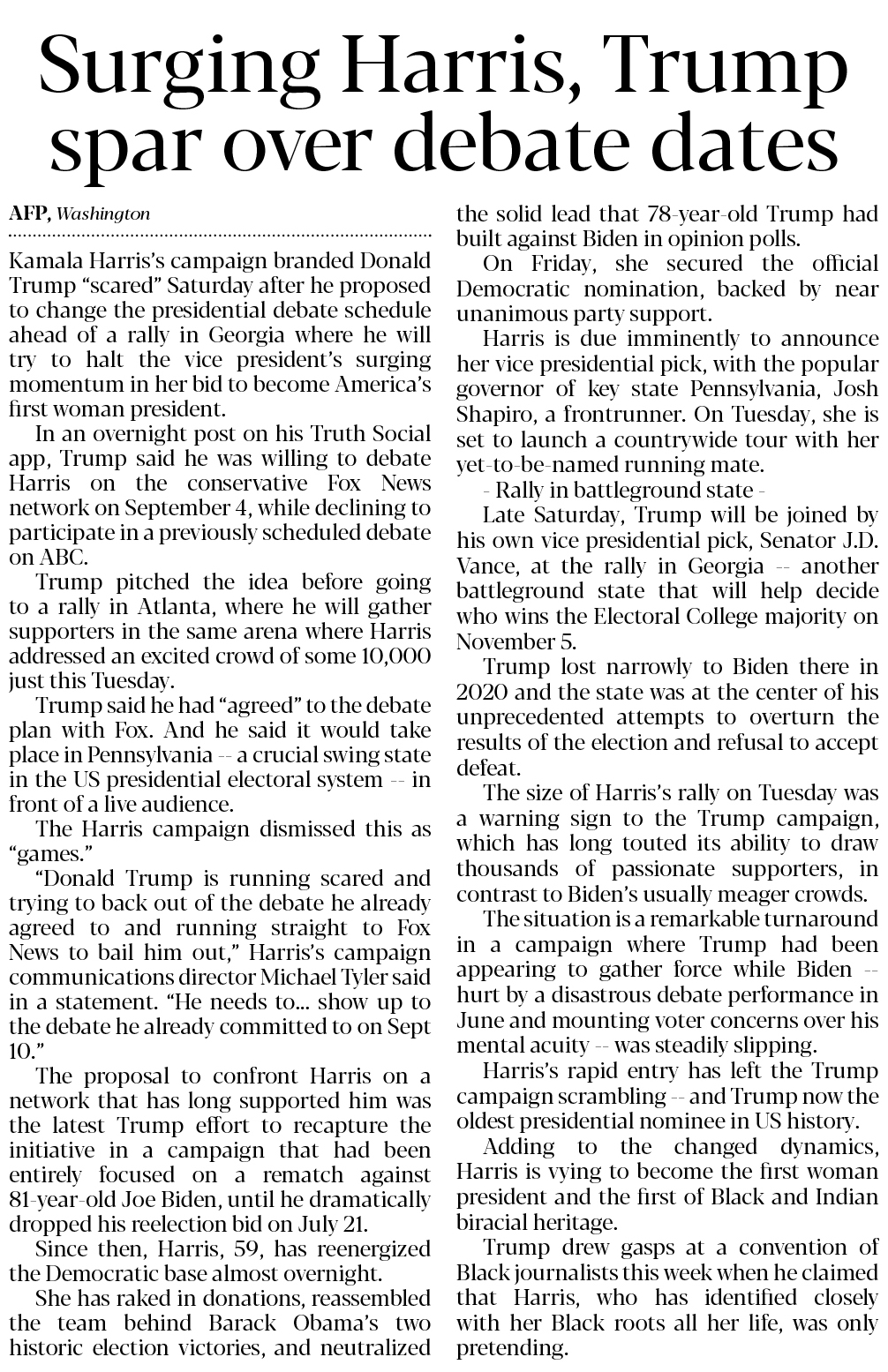 Surging Harris, Trump spar over debate dates

AFP, Washington

Kamala Harris's campaign branded Donald Trump "scared" Saturday after he proposed to change the presidential debate schedule ahead of a rally in Georgia where he will try to halt the vice president's surging momentum in her bid to become America's first woman president.

In an overnight post on his Truth Social app, Trump said he was willing to debate Harris on the conservative Fox News network on September 4, while declining to participate in a previously scheduled debate on ABC.

Trump pitched the idea before going to a rally in Atlanta, where he will gather supporters in the same arena where Harris addressed an excited crowd of some 10,000 just this Tuesday.

Trump said he had "agreed" to the debate plan with Fox. And he said it would take place in Pennsylvania -- a crucial swing state in the US presidential electoral system -- in front of a live audience.

The Harris campaign dismissed this as "games."

"Donald Trump is running scared and trying to back out of the debate he already agreed to and running straight to Fox News to bail him out," Harris's campaign communications director Michael Tyler said in a statement. "He needs to... show up to the debate he already committed to on Sept 10."

The proposal to confront Harris on a network that has long supported him was the latest Trump effort to recapture the initiative in a campaign that had been entirely focused on a rematch against 81-year-old Joe Biden, until he dramatically dropped his reelection bid on July 21.

Since then, Harris, 59, has reenergized the Democratic base almost overnight.

She has raked in donations, reassembled the team behind Barack Obama's two historic election victories, and neutralized the solid lead that 78-year-old Trump had built against Biden in opinion polls.

On Friday, she secured the official Democratic nomination, backed by near unanimous party support.

Harris is due imminently to announce her vice presidential pick, with the popular governor of key state Pennsylvania, Josh Shapiro, a frontrunner. On Tuesday, she is set to launch a countrywide tour with her yet-to-be-named running mate.

- Rally in battleground state -

Late Saturday, Trump will be joined by his own vice presidential pick, Senator J.D. Vance, at the rally in Georgia -- another battleground state that will help decide who wins the Electoral College majority on November 5.

Trump lost narrowly to Biden there in 2020 and the state was at the center of his unprecedented attempts to overturn the results of the election and refusal to accept defeat.

The size of Harris's rally on Tuesday was a warning sign to the Trump campaign, which has long touted its ability to draw thousands of passionate supporters, in contrast to Biden's usually meager crowds.

The situation is a remarkable turnaround in a campaign where Trump had been appearing to gather force while Biden -- hurt by a disastrous debate performance in June and mounting voter concerns over his mental acuity -- was steadily slipping.

Harris's rapid entry has left the Trump campaign scrambling -- and Trump now the oldest presidential nominee in US history.

Adding to the changed dynamics, Harris is vying to become the first woman president and the first of Black and Indian biracial heritage.

Trump drew gasps at a convention of Black journalists this week when he claimed that Harris, who has identified closely with her Black roots all her life, was only pretending.